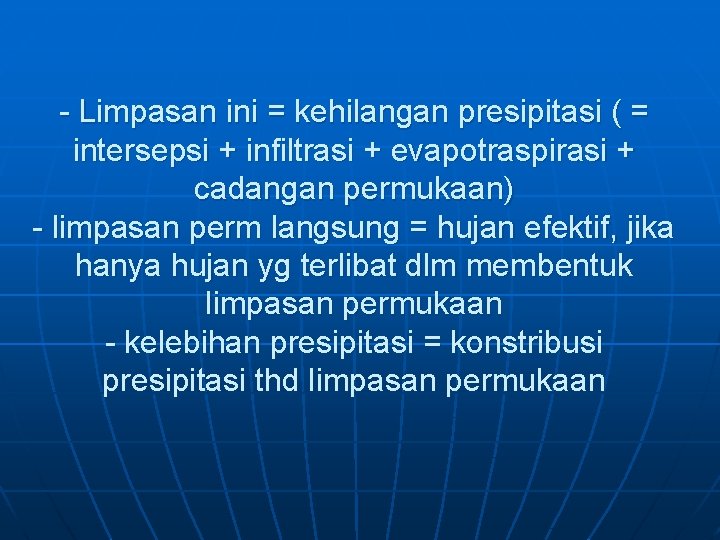 - Limpasan ini = kehilangan presipitasi ( = intersepsi + infiltrasi + evapotraspirasi + cadangan permukaan)
- limpasan perm langsung = hujan efektif, jika hanya hujan yg terlibat dlm membentuk limpasan permukaan
- kelebihan presipitasi = konstribusi presipitasi thd limpasan permukaan